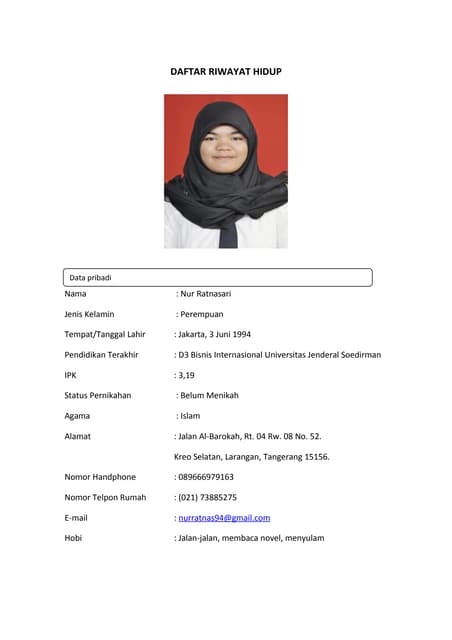 DAFTAR RIWAYAT HIDUP

Data pribadi

Nama : Nur Ratnasari

Jenis Kelamin : Perempuan

Tempat/Tanggal Lahir : Jakarta, 3 Juni 1994

Pendidikan Terakhir : D3 Bisnis Internasional Universitas Jenderal Soedirman

IPK : 3,19

Status Pernikahan : Belum Menikah

Agama : Islam

Alamat : Jalan Al-Barokah, Rt. 04 Rw. 08 No. 52.

Kreo Selatan, Larangan, Tangerang 15156.

Nomor Handphone : 089666979163

Nomor Telpon Rumah : (021) 73885275

E-mail : nurratnas94@gmail.com

Hobi : Jalan-jalan, membaca novel, menyulam